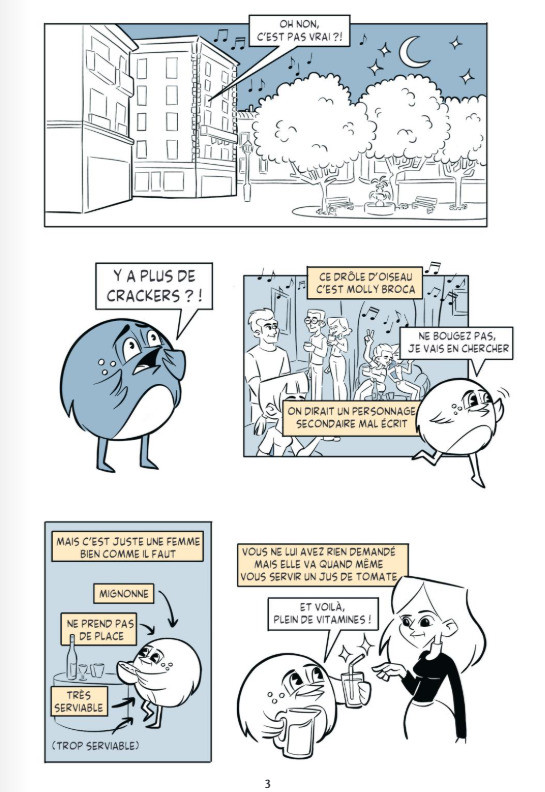 OH NON, C'EST PAS VRAI ?!

Y A PLUS DE CRACKERS ? !

CE DRÔLE D'OISEAU C'EST MOLLY BROCA

NE BOUGEZ PAS, JE VAIS EN CHERCHER

ON DIRAIT UN PERSONNAGE SECONDAIRE MAL ÉCRIT

MAIS C'EST JUSTE UNE FEMME BIEN COMME IL FAUT

MIGNONNE

NE PREND PAS DE PLACE

TRÈS SERVIABLE

(TROP SERVIABLE)

VOUS NE LUI AVEZ RIEN DEMANDÉ MAIS ELLE VA QUAND MÊME VOUS SERVIR UN JUS DE TOMATE

ET VOILÀ, PLEIN DE VITAMINES !

3